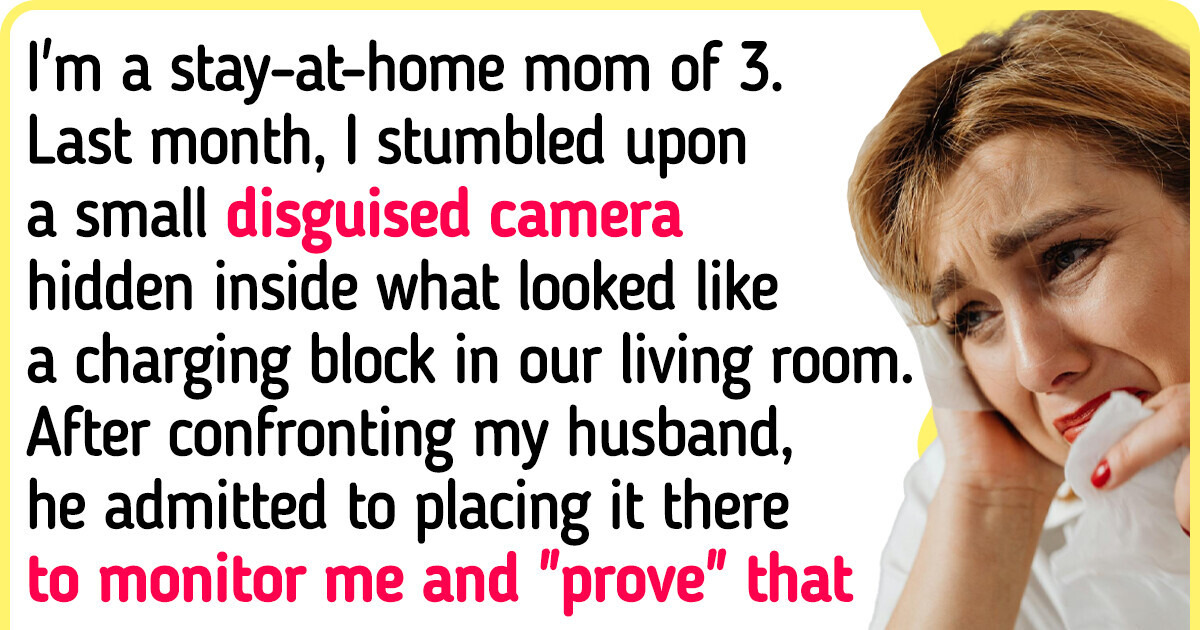 I'm a stay-at-home mom of 3. Last month, I stumbled upon a small disguised camera hidden inside what looked like a charging block in our living room. After confronting my husband, he admitted to placing it there to monitor me and "prove" that